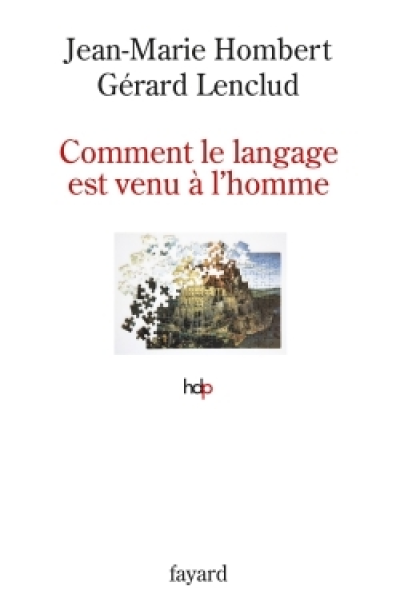 Jean-Marie Hombert
Gérard Lenclud

Comment le langage est venu à l'homme

hdp

fayard